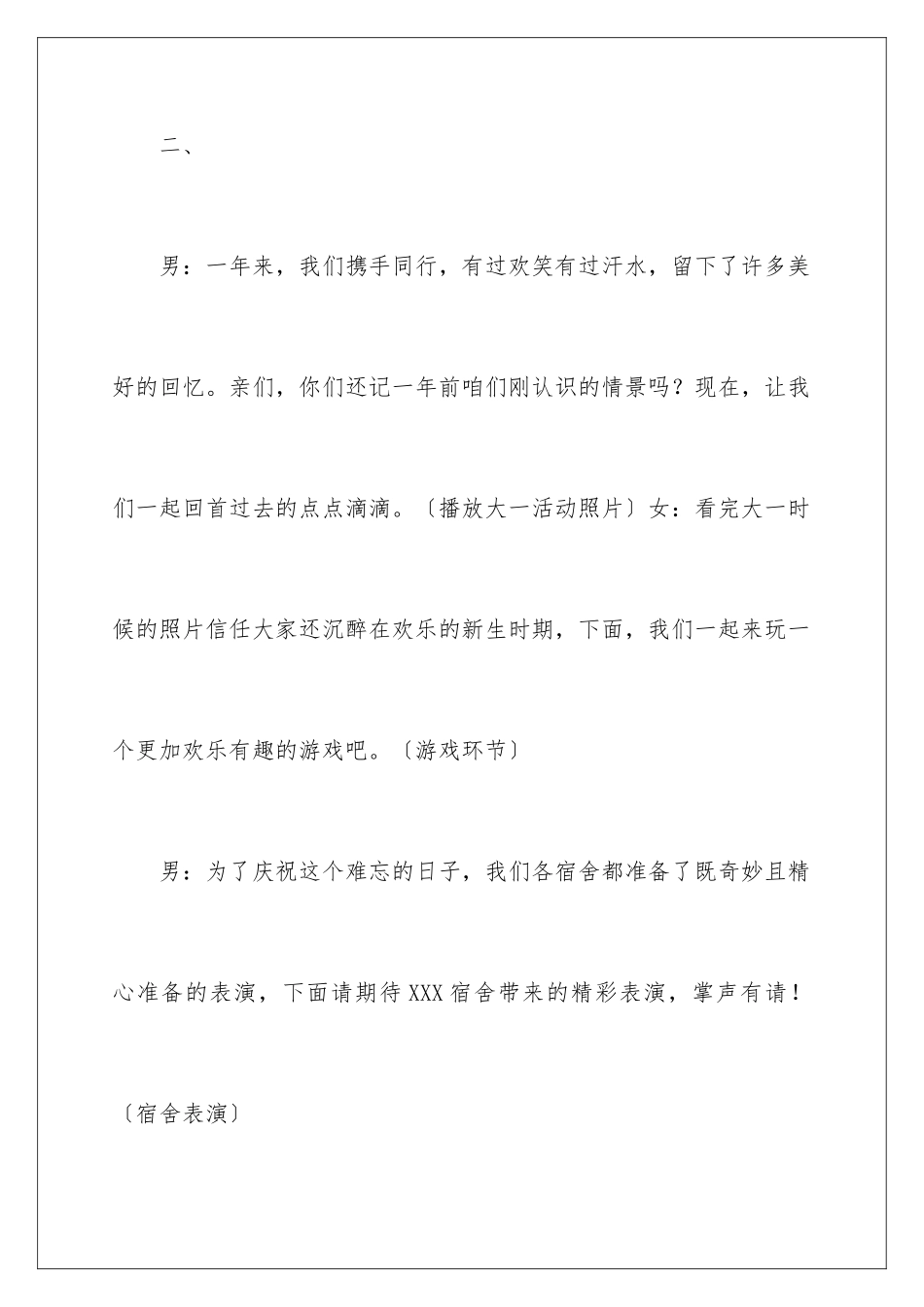 二、

男：一年来，我们携手同行，有过欢笑有过汗水，留下了许多美好的回忆。亲们，你们还记一年前咱们刚认识的情景吗？现在，让我们一起回首过去的点点滴滴。〔播放大一活动照片〕女：看完大一时候的照片信任大家还沉醉在欢乐的新生时期，下面，我们一起来玩一个更加欢乐有趣的游戏吧。〔游戏环节〕

男：为了庆祝这个难忘的日子，我们各宿舍都准备了既奇妙且精心准备的表演，下面请期待XXX宿舍带来的精彩表演，掌声有请！〔宿舍表演〕